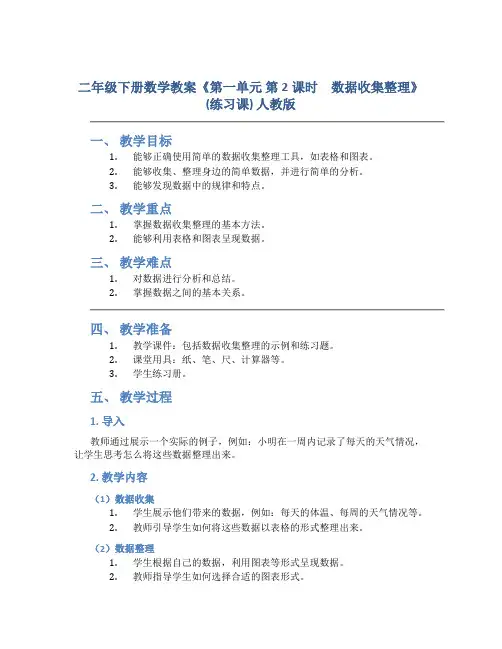 二年级下册数学教案《第一单元 第 2 课时 数据收集整理》(练习课) 人教版

一、 教学目标

1. 能够正确使用简单的数据收集整理工具，如表格和图表。
2. 能够收集、整理身边的简单数据，并进行简单的分析。
3. 能够发现数据中的规律和特点。

二、 教学重点

1. 掌握数据收集整理的基本方法。
2. 能够利用表格和图表呈现数据。

三、 教学难点

1. 对数据进行分析和总结。
2. 掌握数据之间的基本关系。

四、 教学准备

1. 教学课件：包括数据收集整理的示例和练习题。
2. 课堂用具：纸、笔、尺、计算器等。
3. 学生练习册。

五、 教学过程

1. 导入

教师通过展示一个实际的例子，例如：小明在一周内记录了每天的天气情况，让学生思考怎么将这些数据整理出来。

2. 教学内容

（1）数据收集

1. 学生展示他们带来的数据，例如：每天的体温、每周的天气情况等。
2. 教师引导学生如何将这些数据以表格的形式整理出来。

（2）数据整理

1. 学生根据自己的数据，利用图表等形式呈现数据。
2. 教师指导学生如何选择合适的图表形式。